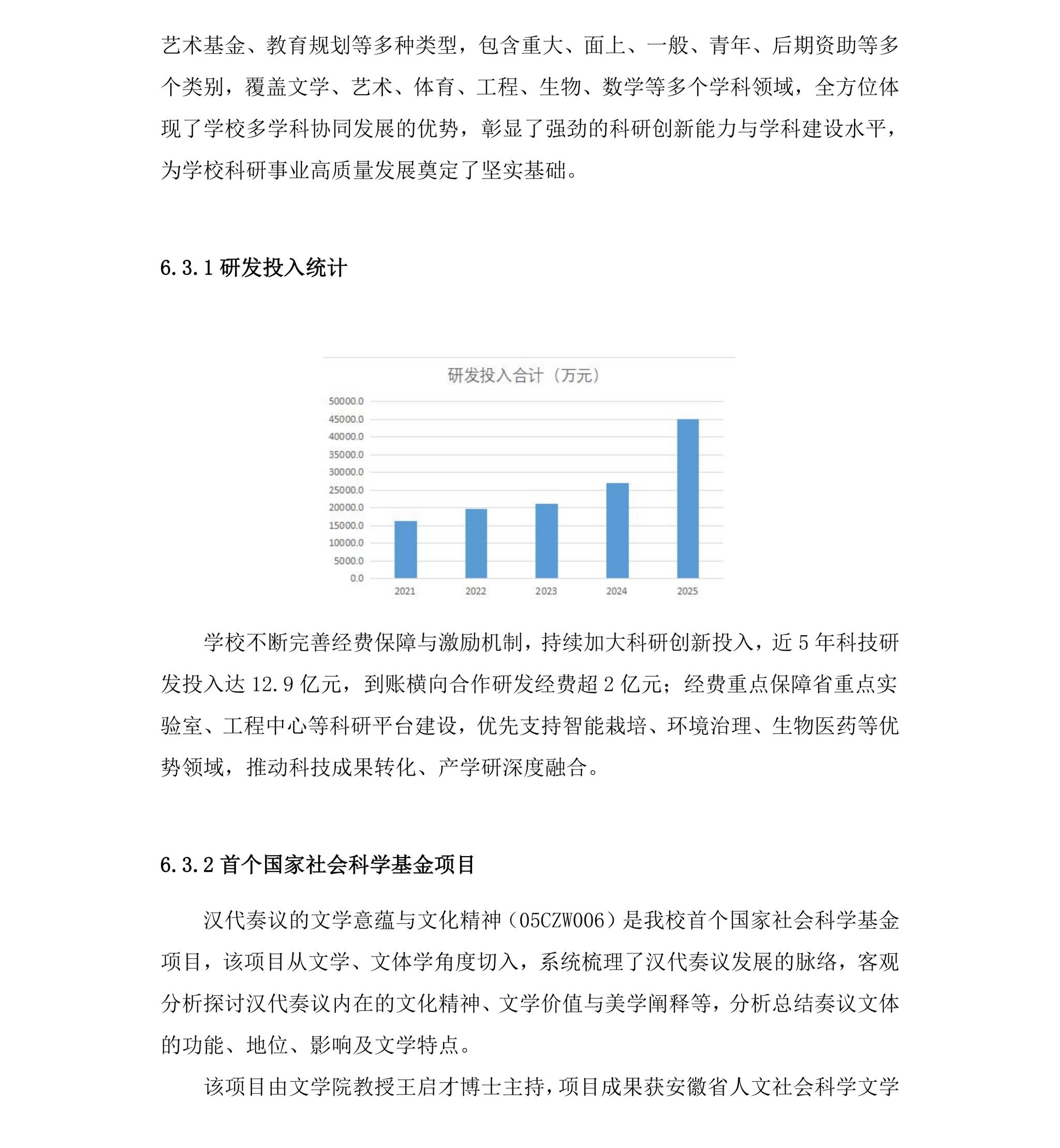 艺术基金、教育规划等多种类型，包含重大、面上、一般、青年、后期资助等多个类别，覆盖文学、艺术、体育、工程、生物、数学等多个学科领域，全方位体现了学校多学科协同发展的优势，彰显了强劲的科研创新能力与学科建设水平，为学校科研事业高质量发展奠定了坚实基础。

6.3.1 研发投入统计

研发投入合计（万元）

50000.0
45000.0
40000.0
35000.0
30000.0
25000.0
20000.0
15000.0
10000.0
5000.0
0.0

2021 2022 2023 2024 2025

学校不断完善经费保障与激励机制，持续加大科研创新投入，近 5 年科技研发投入达 12.9 亿元，到账横向合作研发经费超 2 亿元；经费重点保障省重点实验室、工程中心等科研平台建设，优先支持智能栽培、环境治理、生物医药等优势领域，推动科技成果转化、产学研深度融合。

6.3.2 首个国家社会科学基金项目

汉代奏议的文学意蕴与文化精神（05CZW006）是我校首个国家社会科学基金项目，该项目从文学、文体学角度切入，系统梳理了汉代奏议发展的脉络，客观分析探讨汉代奏议内在的文化精神、文学价值与美学阐释等，分析总结奏议文体的功能、地位、影响及文学特点。

该项目由文学院教授王启才博士主持，项目成果获安徽省人文社会科学文学